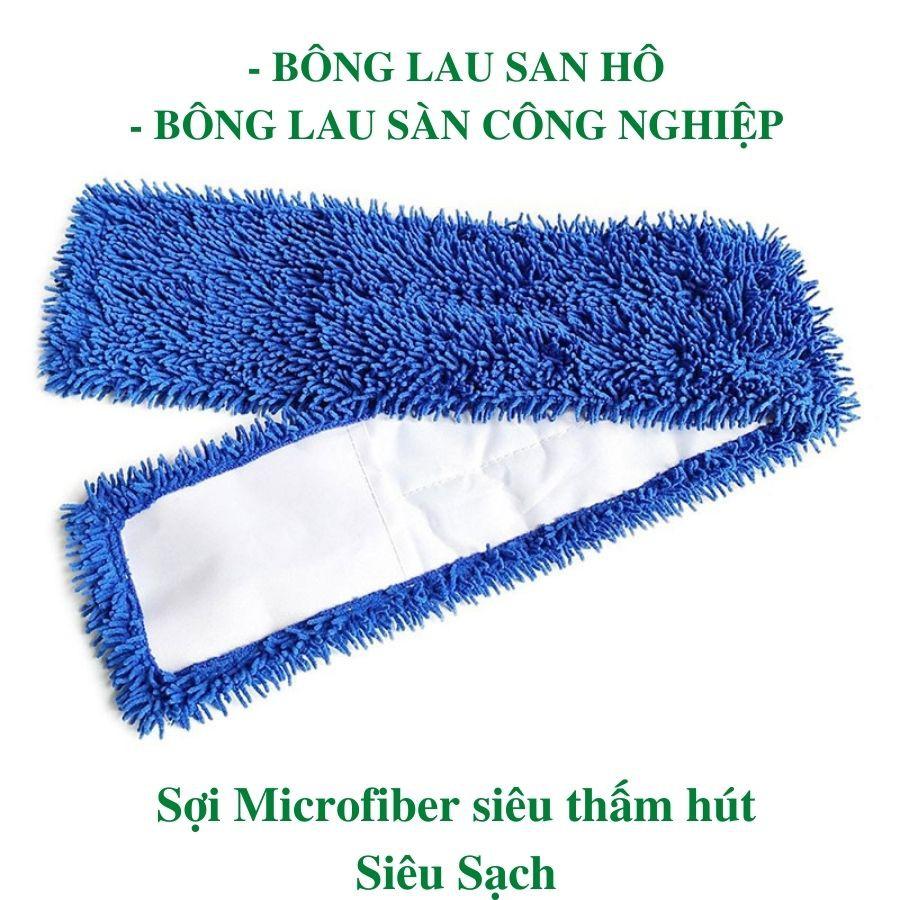 - BÔNG LAU SAN HÔ
- BÔNG LAU SÀN CÔNG NGHIỆP

Sợi Microfiber siêu thấm hút
Siêu Sạch